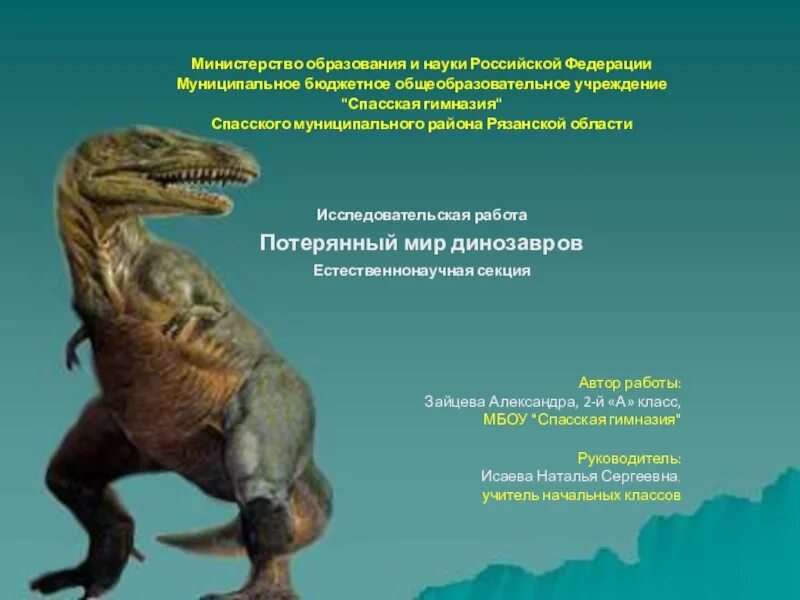 Министерство образования и науки Российской Федерации
Муниципальное бюджетное общеобразовательное учреждение
"Спасская гимназия"
Спасского муниципального района Рязанской области

Исследовательская работа
Потерянный мир динозавров
Естественнонаучная секция

Автор работы:
Зайцева Александра, 2-й «А» класс,
МБОУ "Спасская гимназия"

Руководитель:
Исаева Наталья Сергеевна,
учитель начальных классов